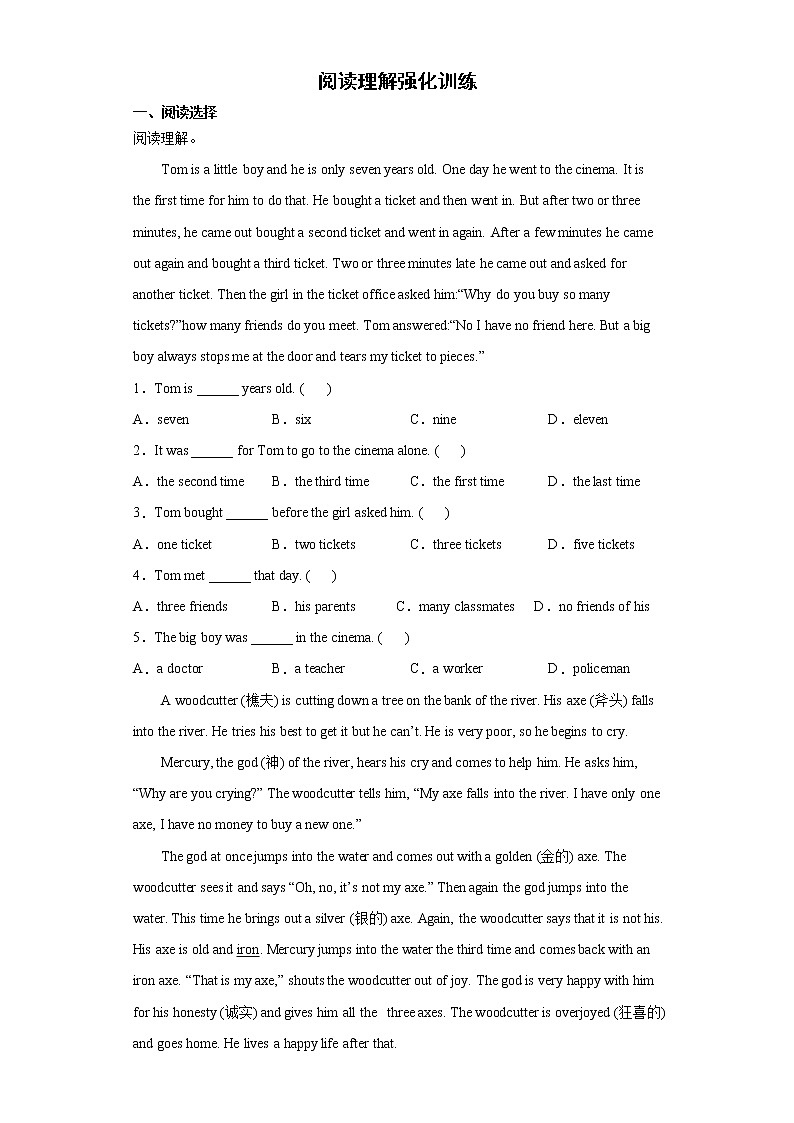 阅读理解强化训练

一、阅读选择

阅读理解。

Tom is a little boy and he is only seven years old. One day he went to the cinema. It is the first time for him to do that. He bought a ticket and then went in. But after two or three minutes, he came out bought a second ticket and went in again. After a few minutes he came out again and bought a third ticket. Two or three minutes late he came out and asked for another ticket. Then the girl in the ticket office asked him:“Why do you buy so many tickets?”how many friends do you meet. Tom answered:“No I have no friend here. But a big boy always stops me at the door and tears my ticket to pieces.”

1．Tom is ______ years old. (　　)

A．seven　　B．six　　C．nine　　D．eleven

2．It was ______ for Tom to go to the cinema alone. (　　)

A．the second time　　B．the third time　　C．the first time　　D．the last time

3．Tom bought ______ before the girl asked him. (　　)

A．one ticket　　B．two tickets　　C．three tickets　　D．five tickets

4．Tom met ______ that day. (　　)

A．three friends　　B．his parents　　C．many classmates　　D．no friends of his

5．The big boy was ______ in the cinema. (　　)

A．a doctor　　B．a teacher　　C．a worker　　D．policeman

A woodcutter (樵夫) is cutting down a tree on the bank of the river. His axe (斧头) falls into the river. He tries his best to get it but he can’t. He is very poor, so he begins to cry.

Mercury, the god (神) of the river, hears his cry and comes to help him. He asks him, “Why are you crying?” The woodcutter tells him, “My axe falls into the river. I have only one axe, I have no money to buy a new one.”

The god at once jumps into the water and comes out with a golden (金的) axe. The woodcutter sees it and says “Oh, no, it’s not my axe.” Then again the god jumps into the water. This time he brings out a silver (银的) axe. Again, the woodcutter says that it is not his. His axe is old and iron. Mercury jumps into the water the third time and comes back with an iron axe. “That is my axe,” shouts the woodcutter out of joy. The god is very happy with him for his honesty (诚实) and gives him all the three axes. The woodcutter is overjoyed (狂喜的) and goes home. He lives a happy life after that.